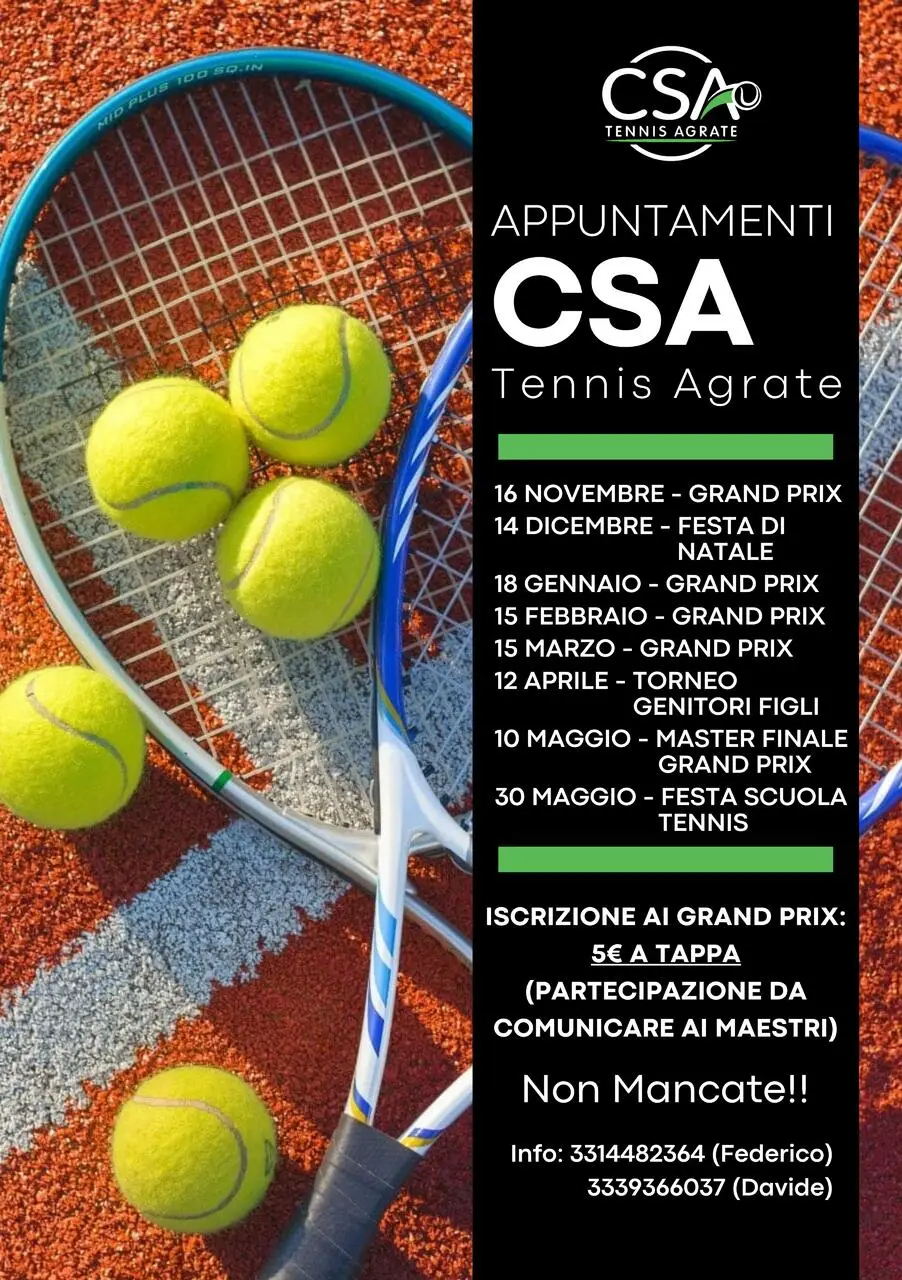 CSA
TENNIS AGRATE

APPUNTAMENTI
CSA
Tennis Agrate

16 NOVEMBRE - GRAND PRIX
14 DICEMBRE - FESTA DI NATALE
18 GENNAIO - GRAND PRIX
15 FEBBRAIO - GRAND PRIX
15 MARZO - GRAND PRIX
12 APRILE - TORNEO GENITORI FIGLI
10 MAGGIO - MASTER FINALE GRAND PRIX
30 MAGGIO - FESTA SCUOLA TENNIS

ISCRIZIONE AI GRAND PRIX:
5€ A TAPPA
(PARTECIPAZIONE DA COMUNICARE AI MAESTRI)

Non Mancate!!

Info: 3314482364 (Federico)
3339366037 (Davide)